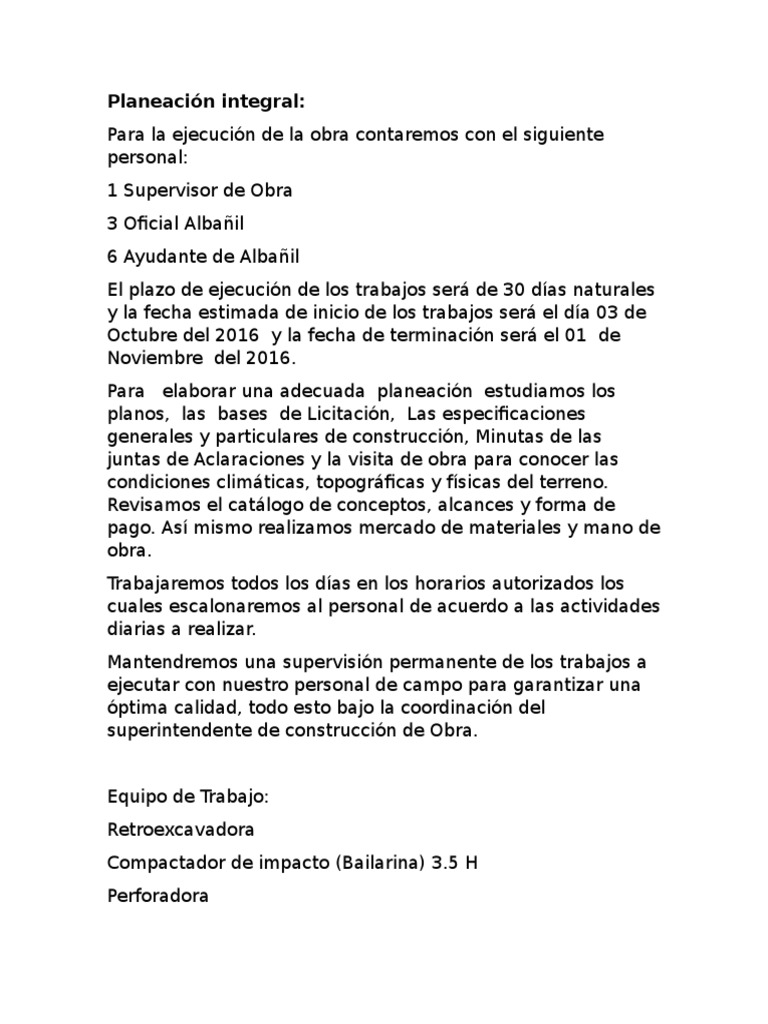 Planeación integral:

Para la ejecución de la obra contaremos con el siguiente personal:

1 Supervisor de Obra

3 Oficial Albañil

6 Ayudante de Albañil

El plazo de ejecución de los trabajos será de 30 días naturales y la fecha estimada de inicio de los trabajos será el día 03 de Octubre del 2016 y la fecha de terminación será el 01 de Noviembre del 2016.

Para elaborar una adecuada planeación estudiamos los planos, las bases de Licitación, Las especificaciones generales y particulares de construcción, Minutas de las juntas de Aclaraciones y la visita de obra para conocer las condiciones climáticas, topográficas y físicas del terreno. Revisamos el catálogo de conceptos, alcances y forma de pago. Así mismo realizamos mercado de materiales y mano de obra.

Trabajaremos todos los días en los horarios autorizados los cuales escalonaremos al personal de acuerdo a las actividades diarias a realizar.

Mantendremos una supervisión permanente de los trabajos a ejecutar con nuestro personal de campo para garantizar una óptima calidad, todo esto bajo la coordinación del superintendente de construcción de Obra.

Equipo de Trabajo:

Retroexcavadora

Compactador de impacto (Bailarina) 3.5 H

Perforadora